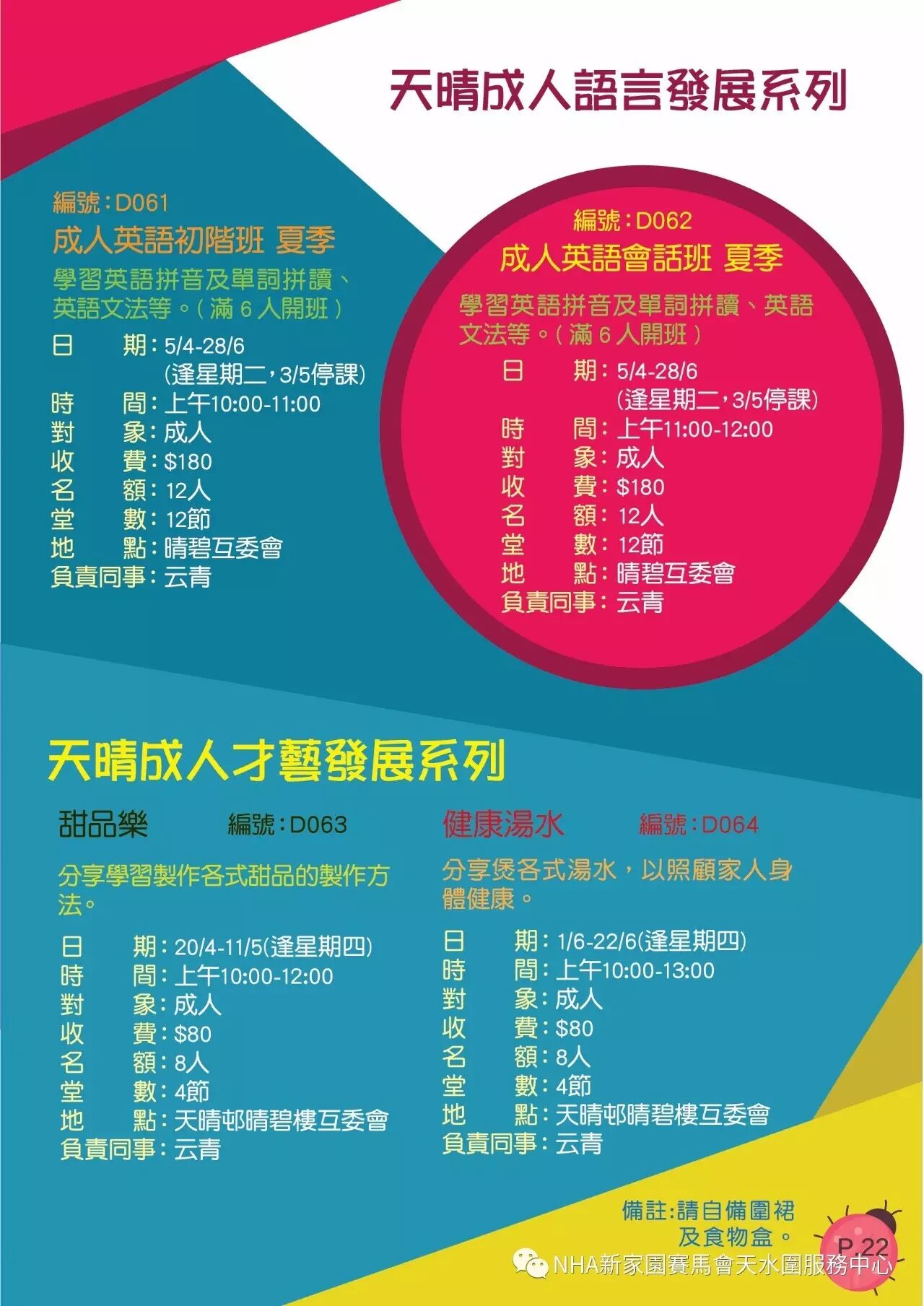 天晴成人語言發展系列

編號：D061
成人英語初階班 夏季
學習英語拼音及單詞拼讀、英語文法等。（滿 6 人開班）
日　　期：5/4-28/6
（逢星期二，3/5停課）
時　　間：上午10:00-11:00
對　　象：成人
收　　費：$180
名　　額：12人
堂　　數：12節
地　　點：晴碧互委會
負責同事：云青

編號：D062
成人英語會話班 夏季
學習英語拼音及單詞拼讀、英語文法等。（滿 6 人開班）
日　　期：5/4-28/6
（逢星期二，3/5停課）
時　　間：上午11:00-12:00
對　　象：成人
收　　費：$180
名　　額：12人
堂　　數：12節
地　　點：晴碧互委會
負責同事：云青

天晴成人才藝發展系列

甜品樂　編號：D063
分享學習製作各式甜品的製作方法。
日　　期：20/4-11/5(逢星期四)
時　　間：上午10:00-12:00
對　　象：成人
收　　費：$80
名　　額：8人
堂　　數：4節
地　　點：天晴邨晴碧樓互委會
負責同事：云青

健康湯水　編號：D064
分享煲各式湯水，以照顧家人身體健康。
日　　期：1/6-22/6(逢星期四)
時　　間：上午10:00-13:00
對　　象：成人
收　　費：$80
名　　額：8人
堂　　數：4節
地　　點：天晴邨晴碧樓互委會
負責同事：云青

備註:請自備圍裙及食物盒。

P.22
NHA新家園賽馬會天水圍服務中心